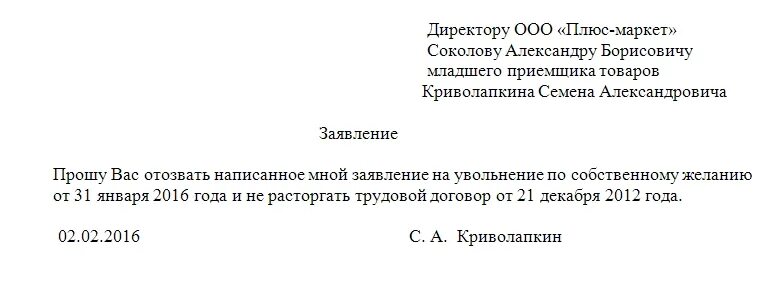 Директору ООО «Плюс-маркет»
Соколову Александру Борисовичу
младшего приемщика товаров
Криволапкина Семена Александровича

Заявление

Прошу Вас отозвать написанное мной заявление на увольнение по собственному желанию от 31 января 2016 года и не расторгать трудовой договор от 21 декабря 2012 года.

02.02.2016

С. А. Криволапкин